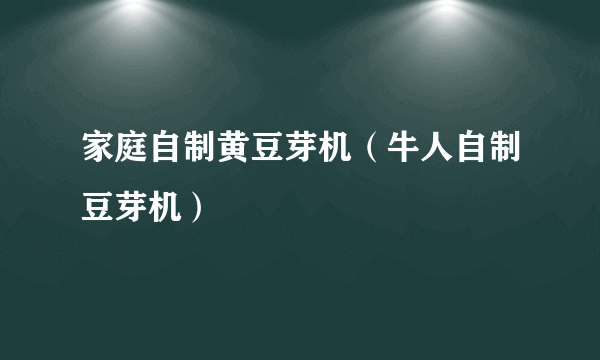 家庭自制黄豆芽机（牛人自制豆芽机）